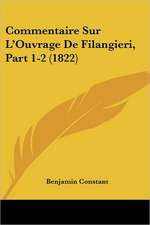 Commentaire Sur L'Ouvrage De Filangieri, Part 1-2 (1822)

Benjamin Constant